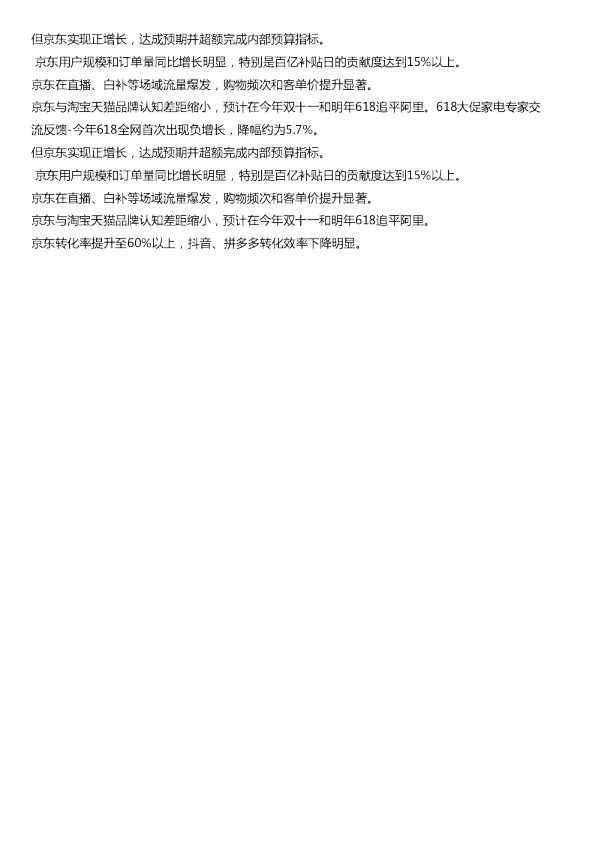 但京东实现正增长，达成预期并超额完成内部预算指标。

京东用户规模和订单量同比增长明显，特别是百亿补贴日的贡献度达到15%以上。

京东在直播、白补等场域流量爆发，购物频次和客单价提升显著。

京东与淘宝天猫品牌认知差距缩小，预计在今年双十一和明年618追平阿里。618大促家电专家交流反馈-今年618全网首次出现负增长，降幅约为5.7%。

但京东实现正增长，达成预期并超额完成内部预算指标。

京东用户规模和订单量同比增长明显，特别是百亿补贴日的贡献度达到15%以上。

京东在直播、白补等场域流量爆发，购物频次和客单价提升显著。

京东与淘宝天猫品牌认知差距缩小，预计在今年双十一和明年618追平阿里。

京东转化率提升至60%以上，抖音、拼多多转化效率下降明显。